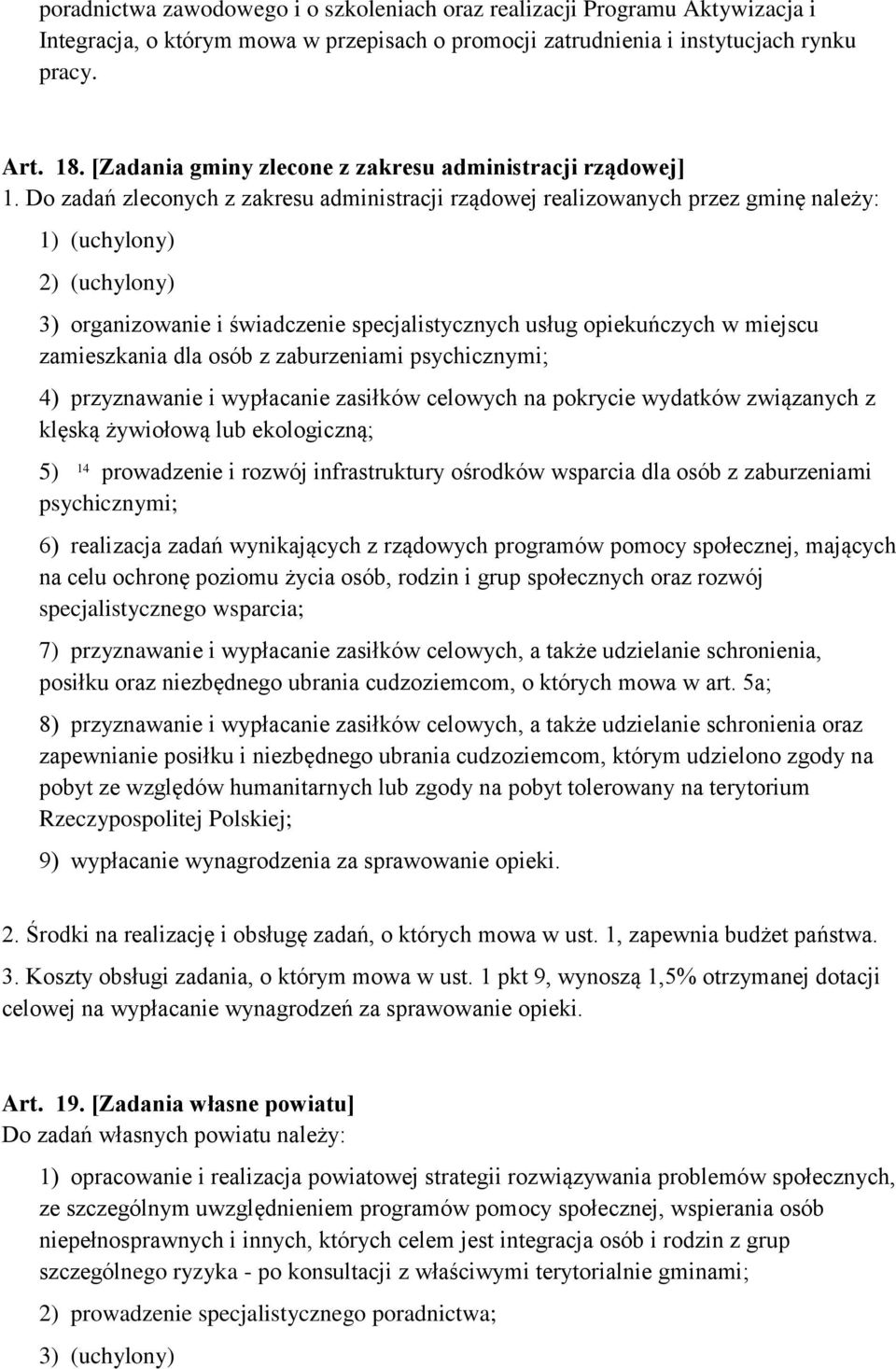 poradnictwa zawodowego i o szkoleniach oraz realizacji Programu Aktywizacja i Integracja, o którym mowa w przepisach o promocji zatrudnienia i instytucjach rynku pracy.

Art. 18. [Zadania gminy zlecone z zakresu administracji rządowej]
1. Do zadań zleconych z zakresu administracji rządowej realizowanych przez gminę należy:

1) (uchylony)

2) (uchylony)

3) organizowanie i świadczenie specjalistycznych usług opiekuńczych w miejscu zamieszkania dla osób z zaburzeniami psychicznymi;

4) przyznawanie i wypłacanie zasiłków celowych na pokrycie wydatków związanych z klęską żywiołową lub ekologiczną;

5) $^{14}$ prowadzenie i rozwój infrastruktury ośrodków wsparcia dla osób z zaburzeniami psychicznymi;

6) realizacja zadań wynikających z rządowych programów pomocy społecznej, mających na celu ochronę poziomu życia osób, rodzin i grup społecznych oraz rozwój specjalistycznego wsparcia;

7) przyznawanie i wypłacanie zasiłków celowych, a także udzielanie schronienia, posiłku oraz niezbędnego ubrania cudzoziemcom, o których mowa w art. 5a;

8) przyznawanie i wypłacanie zasiłków celowych, a także udzielanie schronienia oraz zapewnianie posiłku i niezbędnego ubrania cudzoziemcom, którym udzielono zgody na pobyt ze względów humanitarnych lub zgody na pobyt tolerowany na terytorium Rzeczypospolitej Polskiej;

9) wypłacanie wynagrodzenia za sprawowanie opieki.

2. Środki na realizację i obsługę zadań, o których mowa w ust. 1, zapewnia budżet państwa.

3. Koszty obsługi zadania, o którym mowa w ust. 1 pkt 9, wynoszą 1,5% otrzymanej dotacji celowej na wypłacanie wynagrodzeń za sprawowanie opieki.

Art. 19. [Zadania własne powiatu]
Do zadań własnych powiatu należy:

1) opracowanie i realizacja powiatowej strategii rozwiązywania problemów społecznych, ze szczególnym uwzględnieniem programów pomocy społecznej, wspierania osób niepełnosprawnych i innych, których celem jest integracja osób i rodzin z grup szczególnego ryzyka - po konsultacji z właściwymi terytorialnie gminami;

2) prowadzenie specjalistycznego poradnictwa;

3) (uchylony)